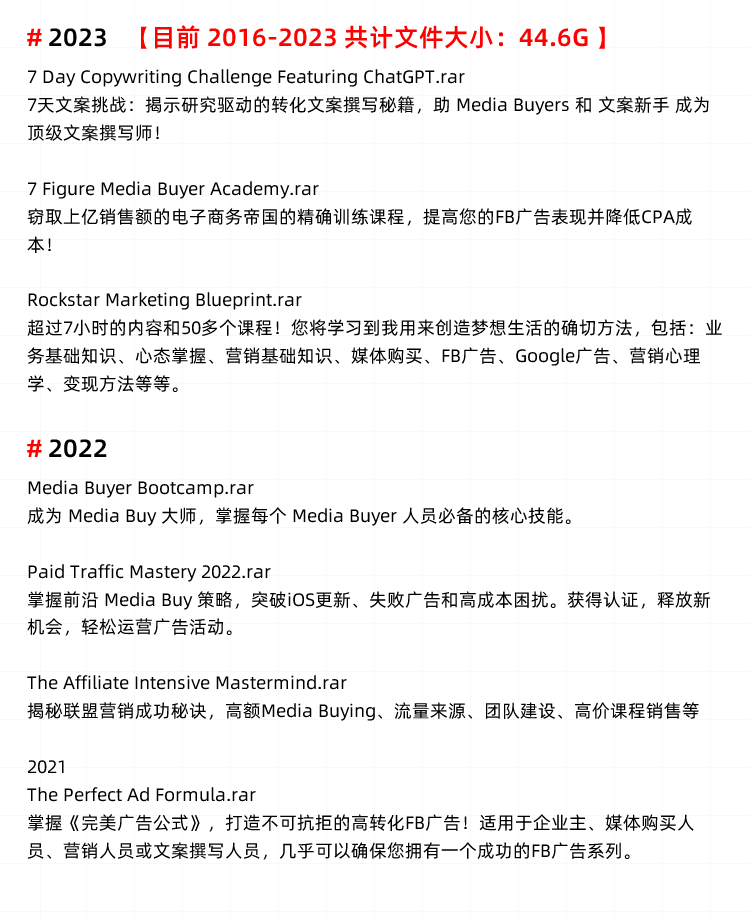 # 2023 【目前 2016-2023 共计文件大小：44.6G 】

7 Day Copywriting Challenge Featuring ChatGPT.rar
7天文案挑战：揭示研究驱动的转化文案撰写秘籍，助 Media Buyers 和 文案新手 成为顶级文案撰写师！

7 Figure Media Buyer Academy.rar
窃取上亿销售额的电子商务帝国的精确训练课程，提高您的FB广告表现并降低CPA成本！

Rockstar Marketing Blueprint.rar
超过7小时的内容和50多个课程！您将学习到我用来创造梦想生活的确切方法，包括：业务基础知识、心态掌握、营销基础知识、媒体购买、FB广告、Google广告、营销心理学、变现方法等等。

# 2022

Media Buyer Bootcamp.rar
成为 Media Buy 大师，掌握每个 Media Buyer 人员必备的核心技能。

Paid Traffic Mastery 2022.rar
掌握前沿 Media Buy 策略，突破iOS更新、失败广告和高成本困扰。获得认证，释放新机会，轻松运营广告活动。

The Affiliate Intensive Mastermind.rar
揭秘联盟营销成功秘诀，高额Media Buying、流量来源、团队建设、高价课程销售等

2021
The Perfect Ad Formula.rar
掌握《完美广告公式》，打造不可抗拒的高转化FB广告！适用于企业主、媒体购买人员、营销人员或文案撰写人员，几乎可以确保您拥有一个成功的FB广告系列。